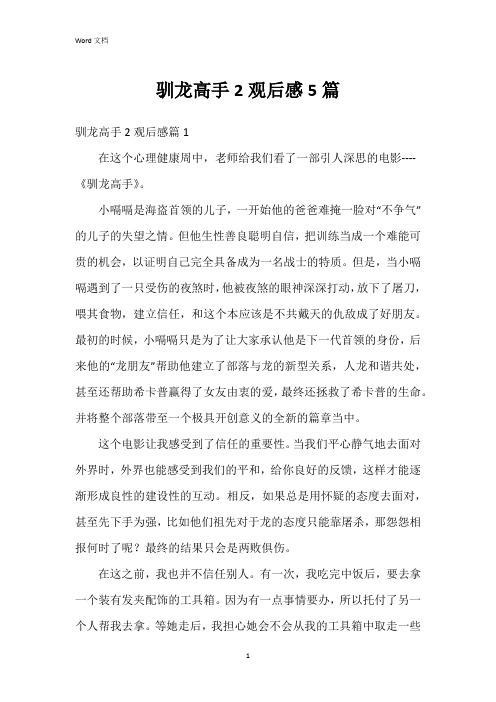 Word 文档

驯龙高手 2 观后感 5 篇

驯龙高手 2 观后感篇 1

在这个心理健康周中，老师给我们看了一部引人深思的电影----《驯龙高手》。

小嗝嗝是海盗首领的儿子，一开始他的爸爸难掩一脸对“不争气”的儿子的失望之情。但他生性善良聪明自信，把训练当成一个难能可贵的机会，以证明自己完全具备成为一名战士的特质。但是，当小嗝嗝遇到了一只受伤的夜煞时，他被夜煞的眼神深深打动，放下了屠刀，喂其食物，建立信任，和这个本应该是不共戴天的仇敌成了好朋友。最初的时候，小嗝嗝只是为了让大家承认他是下一代首领的身份，后来他的“龙朋友”帮助他建立了部落与龙的新型关系，人龙和谐共处，甚至还帮助希卡普赢得了女友由衷的爱，最终还拯救了希卡普的生命。并将整个部落带至一个极具开创意义的全新的篇章当中。

这个电影让我感受到了信任的重要性。当我们平心静气地去面对外界时，外界也能感受到我们的平和，给你良好的反馈，这样才能逐渐形成良性的建设性的互动。相反，如果总是用怀疑的态度去面对，甚至先下手为强，比如他们祖先对于龙的态度只能靠屠杀，那怨怨相报何时了呢？最终的结果只会是两败俱伤。

在这之前，我也并不信任别人。有一次，我吃完中饭后，要去拿一个装有发夹配饰的工具箱。因为有一点事情要办，所以托付了另一个人帮我去拿。等她走后，我担心她会不会从我的工具箱中取走一些

1